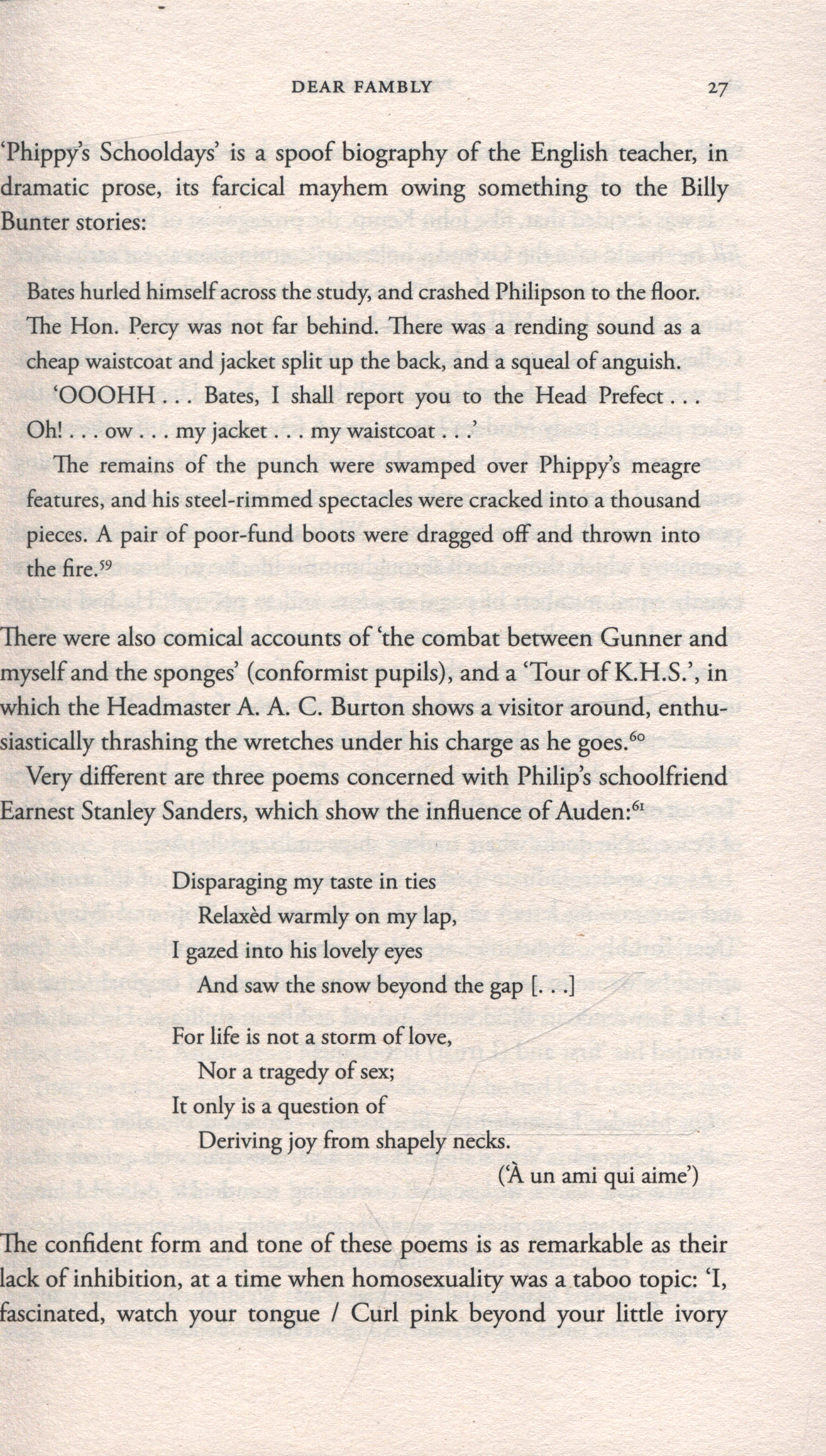 DEAR FAMBLY 27

'Phippy's Schooldays' is a spoof biography of the English teacher, in dramatic prose, its farcical mayhem owing something to the Billy Bunter stories:

Bates hurled himself across the study, and crashed Philipson to the floor. The Hon. Percy was not far behind. There was a rending sound as a cheap waistcoat and jacket split up the back, and a squeal of anguish.

'OOOHH . . . Bates, I shall report you to the Head Prefect . . . Oh! . . . ow . . . my jacket . . . my waistcoat . . .'

The remains of the punch were swamped over Phippy's meagre features, and his steel-rimmed spectacles were cracked into a thousand pieces. A pair of poor-fund boots were dragged off and thrown into the fire.$^{59}$

There were also comical accounts of 'the combat between Gunner and myself and the sponges' (conformist pupils), and a 'Tour of K.H.S.', in which the Headmaster A. A. C. Burton shows a visitor around, enthusiastically thrashing the wretches under his charge as he goes.$^{60}$

Very different are three poems concerned with Philip's schoolfriend Earnest Stanley Sanders, which show the influence of Auden:$^{61}$

Disparaging my taste in ties
Relaxèd warmly on my lap,
I gazed into his lovely eyes
And saw the snow beyond the gap [. . .]

For life is not a storm of love,
Nor a tragedy of sex;
It only is a question of
Deriving joy from shapely necks.

('À un ami qui aime')

The confident form and tone of these poems is as remarkable as their lack of inhibition, at a time when homosexuality was a taboo topic: 'I, fascinated, watch your tongue / Curl pink beyond your little ivory